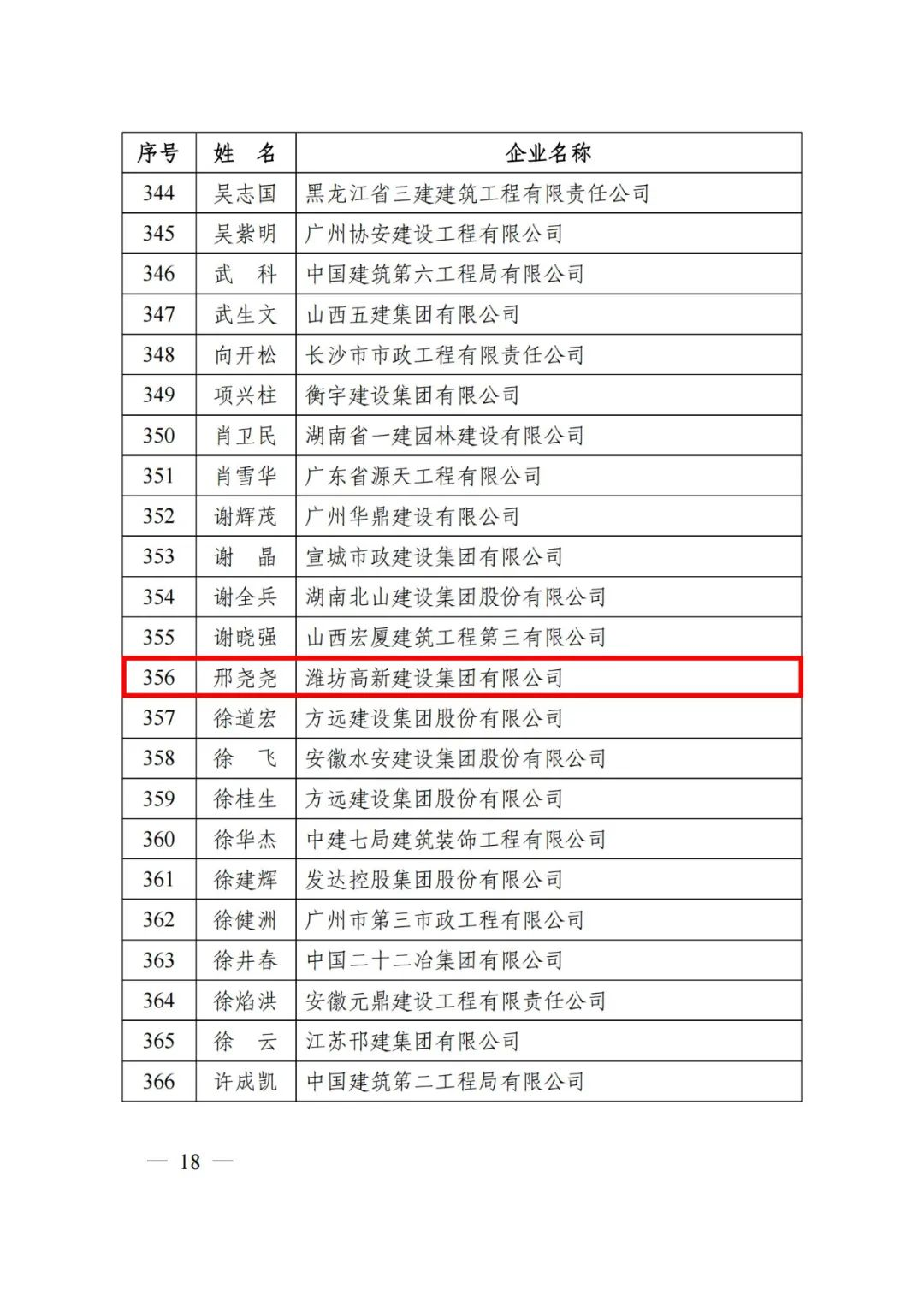 | 序号 | 姓　名 | 企业名称 |
|---|---|---|
| 344 | 吴志国 | 黑龙江省三建建筑工程有限责任公司 |
| 345 | 吴紫明 | 广州协安建设工程有限公司 |
| 346 | 武　科 | 中国建筑第六工程局有限公司 |
| 347 | 武生文 | 山西五建集团有限公司 |
| 348 | 向开松 | 长沙市市政工程有限责任公司 |
| 349 | 项兴柱 | 衡宇建设集团有限公司 |
| 350 | 肖卫民 | 湖南省一建园林建设有限公司 |
| 351 | 肖雪华 | 广东省源天工程有限公司 |
| 352 | 谢辉茂 | 广州华鼎建设有限公司 |
| 353 | 谢　晶 | 宣城市政建设集团有限公司 |
| 354 | 谢全兵 | 湖南北山建设集团股份有限公司 |
| 355 | 谢晓强 | 山西宏厦建筑工程第三有限公司 |
| 356 | 邢尧尧 | 潍坊高新建设集团有限公司 |
| 357 | 徐道宏 | 方远建设集团股份有限公司 |
| 358 | 徐　飞 | 安徽水安建设集团股份有限公司 |
| 359 | 徐桂生 | 方远建设集团股份有限公司 |
| 360 | 徐华杰 | 中建七局建筑装饰工程有限公司 |
| 361 | 徐建辉 | 发达控股集团股份有限公司 |
| 362 | 徐健洲 | 广州市第三市政工程有限公司 |
| 363 | 徐井春 | 中国二十二冶集团有限公司 |
| 364 | 徐焰洪 | 安徽元鼎建设工程有限责任公司 |
| 365 | 徐　云 | 江苏邗建集团有限公司 |
| 366 | 许成凯 | 中国建筑第二工程局有限公司 |

— 18 —